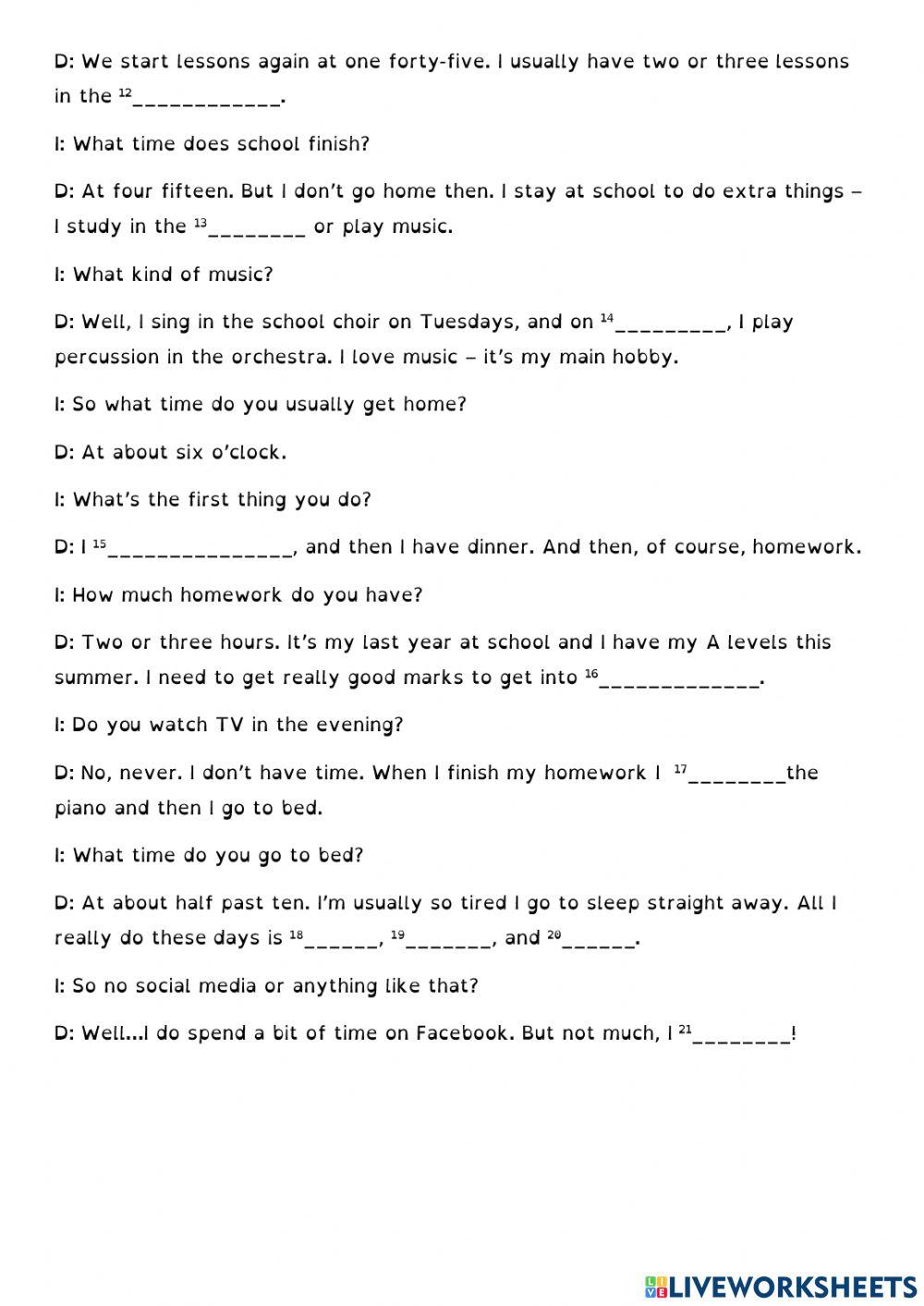 D: We start lessons again at one forty-five. I usually have two or three lessons in the $^{12}$____________.

I: What time does school finish?

D: At four fifteen. But I don't go home then. I stay at school to do extra things – I study in the $^{13}$________ or play music.

I: What kind of music?

D: Well, I sing in the school choir on Tuesdays, and on $^{14}$_________, I play percussion in the orchestra. I love music – it's my main hobby.

I: So what time do you usually get home?

D: At about six o'clock.

I: What's the first thing you do?

D: I $^{15}$_______________, and then I have dinner. And then, of course, homework.

I: How much homework do you have?

D: Two or three hours. It's my last year at school and I have my A levels this summer. I need to get really good marks to get into $^{16}$_____________.

I: Do you watch TV in the evening?

D: No, never. I don't have time. When I finish my homework I $^{17}$________the piano and then I go to bed.

I: What time do you go to bed?

D: At about half past ten. I'm usually so tired I go to sleep straight away. All I really do these days is $^{18}$______, $^{19}$_______, and $^{20}$______.

I: So no social media or anything like that?

D: Well...I do spend a bit of time on Facebook. But not much, I $^{21}$________!

LIVEWORKSHEETS